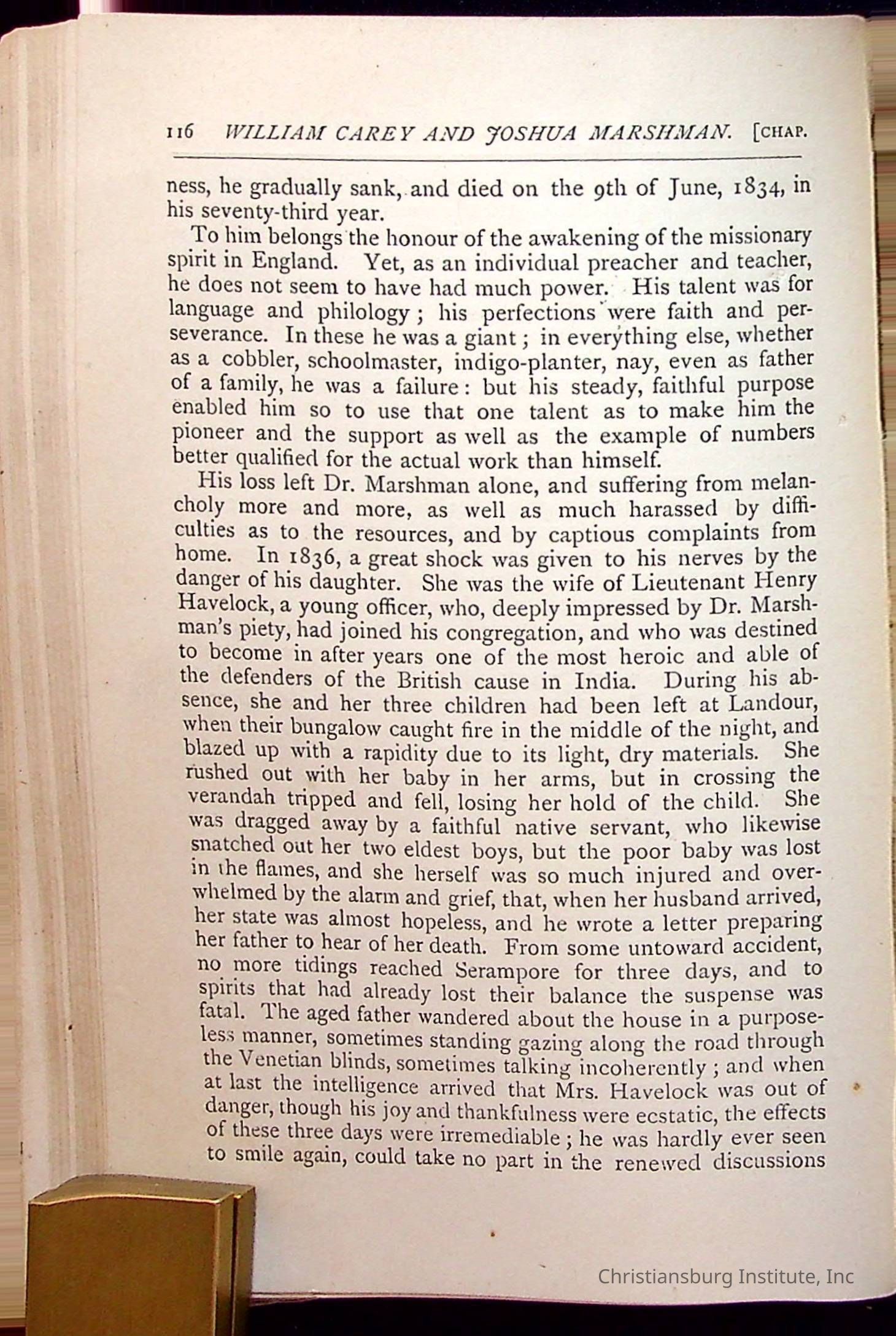 116 WILLIAM CAREY AND JOSHUA MARSHMAN. [CHAP.

ness, he gradually sank, and died on the 9th of June, 1834, in his seventy-third year.

To him belongs the honour of the awakening of the missionary spirit in England. Yet, as an individual preacher and teacher, he does not seem to have had much power. His talent was for language and philology; his perfections were faith and perseverance. In these he was a giant; in everything else, whether as a cobbler, schoolmaster, indigo-planter, nay, even as father of a family, he was a failure: but his steady, faithful purpose enabled him so to use that one talent as to make him the pioneer and the support as well as the example of numbers better qualified for the actual work than himself.

His loss left Dr. Marshman alone, and suffering from melancholy more and more, as well as much harassed by difficulties as to the resources, and by captious complaints from home. In 1836, a great shock was given to his nerves by the danger of his daughter. She was the wife of Lieutenant Henry Havelock, a young officer, who, deeply impressed by Dr. Marshman's piety, had joined his congregation, and who was destined to become in after years one of the most heroic and able of the defenders of the British cause in India. During his absence, she and her three children had been left at Landour, when their bungalow caught fire in the middle of the night, and blazed up with a rapidity due to its light, dry materials. She rushed out with her baby in her arms, but in crossing the verandah tripped and fell, losing her hold of the child. She was dragged away by a faithful native servant, who likewise snatched out her two eldest boys, but the poor baby was lost in the flames, and she herself was so much injured and overwhelmed by the alarm and grief, that, when her husband arrived, her state was almost hopeless, and he wrote a letter preparing her father to hear of her death. From some untoward accident, no more tidings reached Serampore for three days, and to spirits that had already lost their balance the suspense was fatal. The aged father wandered about the house in a purposeless manner, sometimes standing gazing along the road through the Venetian blinds, sometimes talking incoherently; and when at last the intelligence arrived that Mrs. Havelock was out of danger, though his joy and thankfulness were ecstatic, the effects of these three days were irremediable; he was hardly ever seen to smile again, could take no part in the renewed discussions

Christiansburg Institute, Inc